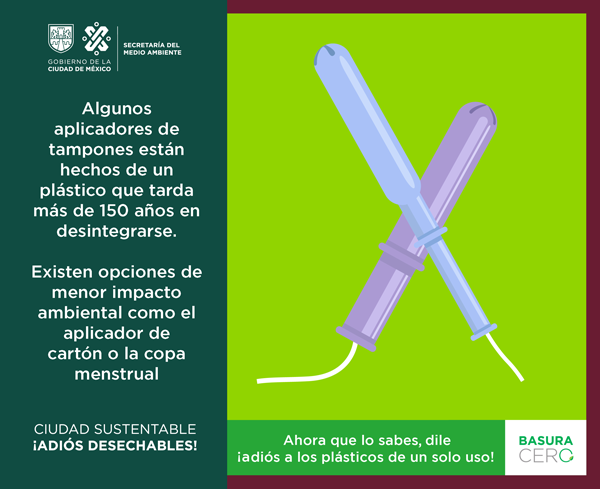 GOBIERNO DE LA
CIUDAD DE MÉXICO

SECRETARÍA DEL
MEDIO AMBIENTE

Algunos aplicadores de tampones están hechos de un plástico que tarda más de 150 años en desintegrarse.

Existen opciones de menor impacto ambiental como el aplicador de cartón o la copa menstrual

CIUDAD SUSTENTABLE
¡ADIÓS DESECHABLES!

Ahora que lo sabes, dile
¡adiós a los plásticos de un solo uso!

BASURA
CERO